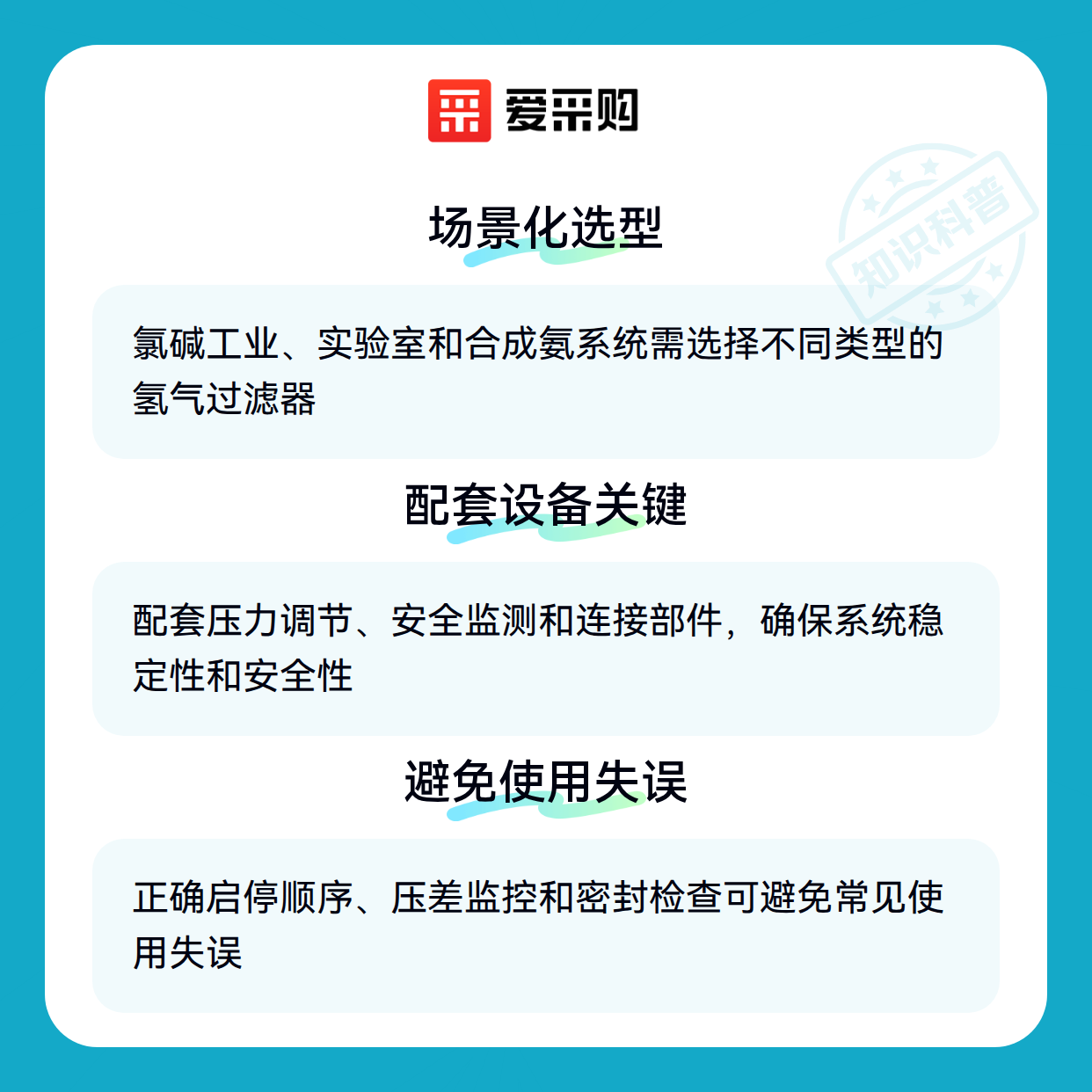 爱采购

场景化选型

氯碱工业、实验室和合成氨系统需选择不同类型的氢气过滤器

配套设备关键

配套压力调节、安全监测和连接部件，确保系统稳定性和安全性

避免使用失误

正确启停顺序、压差监控和密封检查可避免常见使用失误

知识科普